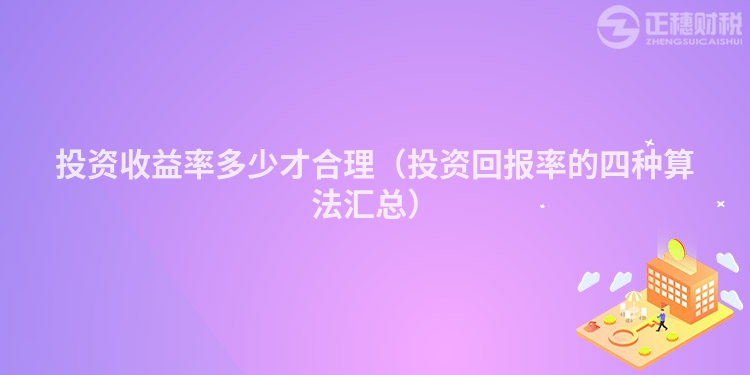 正穗财税
ZHENGSUICAISHUI

投资收益率多少才合理（投资回报率的四种算法汇总）